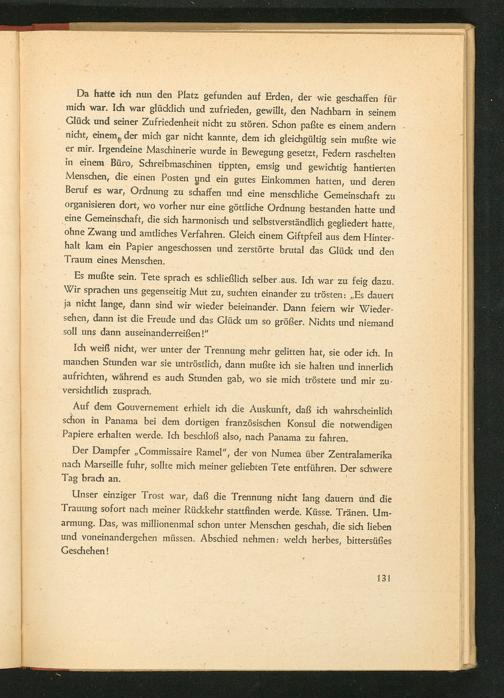 Da hatte ich nun den Platz gefunden auf Erden, der wie geschaffen für mich war. Ich war glücklich und zufrieden, gewillt, den Nachbarn in seinem Glück und seiner Zufriedenheit nicht zu stören. Schon paßte es einem andern nicht, einem, der mich gar nicht kannte, dem ich gleichgültig sein mußte wie er mir. Irgendeine Maschinerie wurde in Bewegung gesetzt, Federn raschelten in einem Büro, Schreibmaschinen tippten, emsig und gewichtig hantierten Menschen, die einen Posten und ein gutes Einkommen hatten, und deren Beruf es war, Ordnung zu schaffen und eine menschliche Gemeinschaft zu organisieren dort, wo vorher nur eine göttliche Ordnung bestanden hatte und eine Gemeinschaft, die sich harmonisch und selbstverständlich gegliedert hatte, ohne Zwang und amtliches Verfahren. Gleich einem Giftpfeil aus dem Hinterhalt kam ein Papier angeschossen und zerstörte brutal das Glück und den Traum eines Menschen.

Es mußte sein. Tete sprach es schließlich selber aus. Ich war zu feig dazu. Wir sprachen uns gegenseitig Mut zu, suchten einander zu trösten: „Es dauert ja nicht lange, dann sind wir wieder beieinander. Dann feiern wir Wiedersehen, dann ist die Freude und das Glück um so größer. Nichts und niemand soll uns dann auseinanderreißen!"

Ich weiß nicht, wer unter der Trennung mehr gelitten hat, sie oder ich. In manchen Stunden war sie untröstlich, dann mußte ich sie halten und innerlich aufrichten, während es auch Stunden gab, wo sie mich tröstete und mir zuversichtlich zusprach.

Auf dem Gouvernement erhielt ich die Auskunft, daß ich wahrscheinlich schon in Panama bei dem dortigen französischen Konsul die notwendigen Papiere erhalten werde. Ich beschloß also, nach Panama zu fahren.

Der Dampfer „Commissaire Ramel", der von Numea über Zentralamerika nach Marseille fuhr, sollte mich meiner geliebten Tete entführen. Der schwere Tag brach an.

Unser einziger Trost war, daß die Trennung nicht lang dauern und die Trauung sofort nach meiner Rückkehr stattfinden werde. Küsse. Tränen. Umarmung. Das, was millionenmal schon unter Menschen geschah, die sich lieben und voneinandergehen müssen. Abschied nehmen: welch herbes, bittersüßes Geschehen!

131